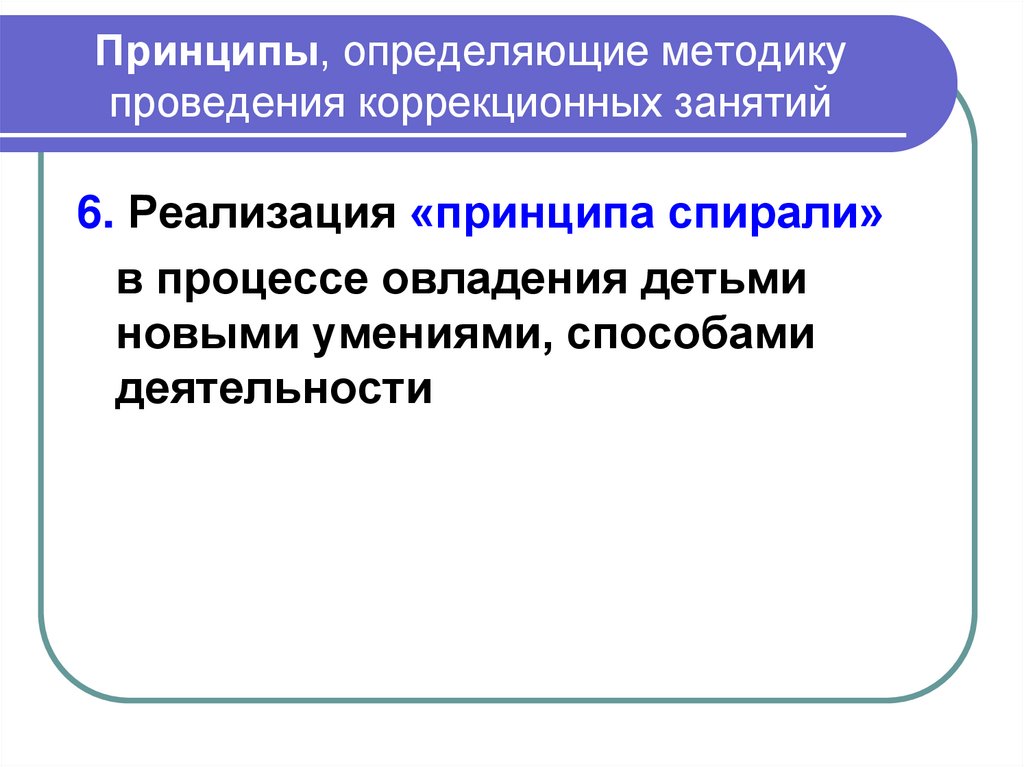 Принципы, определяющие методику проведения коррекционных занятий

6. Реализация «принципа спирали» в процессе овладения детьми новыми умениями, способами деятельности